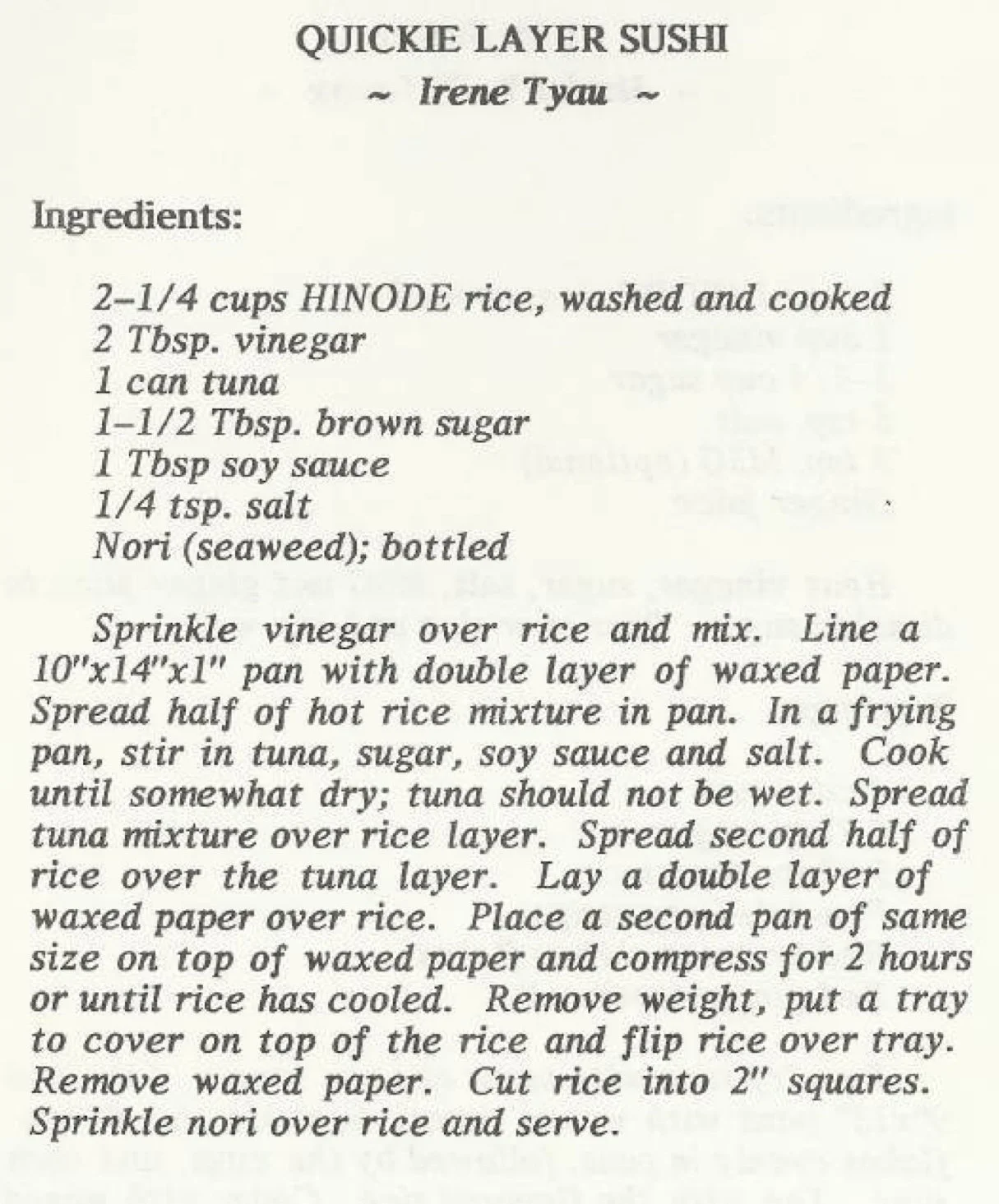 QUICKIE LAYER SUSHI
~ Irene Tyau ~

Ingredients:

2–1/4 cups HINODE rice, washed and cooked
2 Tbsp. vinegar
1 can tuna
1–1/2 Tbsp. brown sugar
1 Tbsp soy sauce
1/4 tsp. salt
Nori (seaweed); bottled

Sprinkle vinegar over rice and mix. Line a 10"x14"x1" pan with double layer of waxed paper. Spread half of hot rice mixture in pan. In a frying pan, stir in tuna, sugar, soy sauce and salt. Cook until somewhat dry; tuna should not be wet. Spread tuna mixture over rice layer. Spread second half of rice over the tuna layer. Lay a double layer of waxed paper over rice. Place a second pan of same size on top of waxed paper and compress for 2 hours or until rice has cooled. Remove weight, put a tray to cover on top of the rice and flip rice over tray. Remove waxed paper. Cut rice into 2" squares. Sprinkle nori over rice and serve.